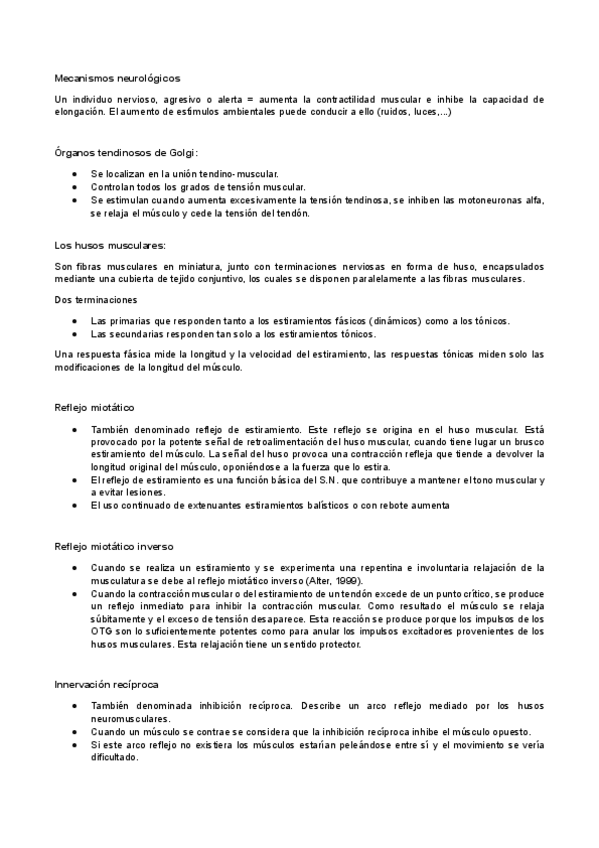 Mecanismos neurológicos

Un individuo nervioso, agresivo o alerta = aumenta la contractilidad muscular e inhibe la capacidad de elongación. El aumento de estímulos ambientales puede conducir a ello (ruidos, luces,...)

Órganos tendinosos de Golgi:

- Se localizan en la unión tendino-muscular.
- Controlan todos los grados de tensión muscular.
- Se estimulan cuando aumenta excesivamente la tensión tendinosa, se inhiben las motoneuronas alfa, se relaja el músculo y cede la tensión del tendón.

Los husos musculares:

Son fibras musculares en miniatura, junto con terminaciones nerviosas en forma de huso, encapsulados mediante una cubierta de tejido conjuntivo, los cuales se disponen paralelamente a las fibras musculares.

Dos terminaciones

- Las primarias que responden tanto a los estiramientos fásicos (dinámicos) como a los tónicos.
- Las secundarias responden tan solo a los estiramientos tónicos.

Una respuesta fásica mide la longitud y la velocidad del estiramiento, las respuestas tónicas miden solo las modificaciones de la longitud del músculo.

Reflejo miotático

- También denominado reflejo de estiramiento. Este reflejo se origina en el huso muscular. Está provocado por la potente señal de retroalimentación del huso muscular, cuando tiene lugar un brusco estiramiento del músculo. La señal del huso provoca una contracción refleja que tiende a devolver la longitud original del músculo, oponiéndose a la fuerza que lo estira.
- El reflejo de estiramiento es una función básica del S.N. que contribuye a mantener el tono muscular y a evitar lesiones.
- El uso continuado de extenuantes estiramientos balísticos o con rebote aumenta

Reflejo miotático inverso

- Cuando se realiza un estiramiento y se experimenta una repentina e involuntaria relajación de la musculatura se debe al reflejo miotático inverso (Alter, 1999).
- Cuando la contracción muscular o del estiramiento de un tendón excede de un punto crítico, se produce un reflejo inmediato para inhibir la contracción muscular. Como resultado el músculo se relaja súbitamente y el exceso de tensión desaparece. Esta reacción se produce porque los impulsos de los OTG son lo suficientemente potentes como para anular los impulsos excitadores provenientes de los husos musculares. Esta relajación tiene un sentido protector.

Innervación recíproca

- También denominada inhibición recíproca. Describe un arco reflejo mediado por los husos neuromusculares.
- Cuando un músculo se contrae se considera que la inhibición recíproca inhibe el músculo opuesto.
- Si este arco reflejo no existiera los músculos estarían peleándose entre sí y el movimiento se vería dificultado.